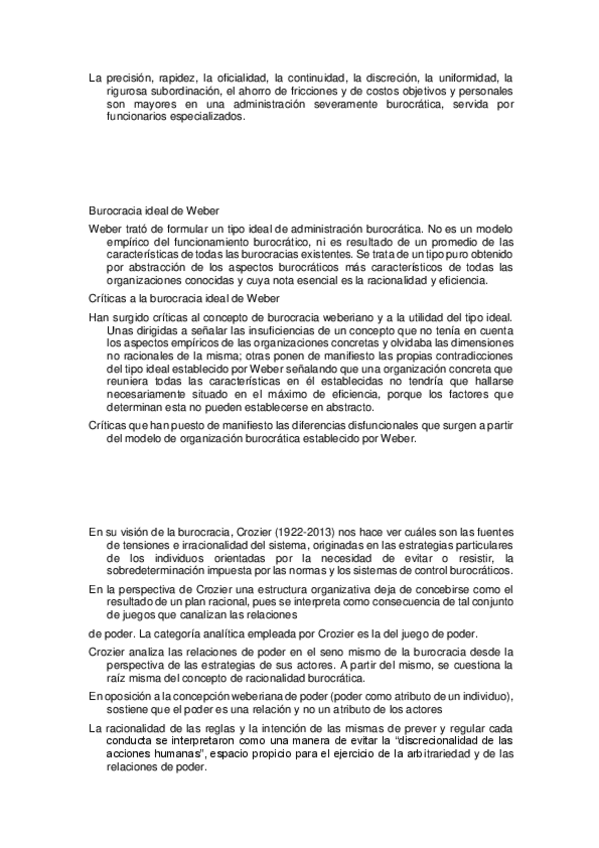 La precisión, rapidez, la oficialidad, la continuidad, la discreción, la uniformidad, la rigurosa subordinación, el ahorro de fricciones y de costos objetivos y personales son mayores en una administración severamente burocrática, servida por funcionarios especializados.

Burocracia ideal de Weber

Weber trató de formular un tipo ideal de administración burocrática. No es un modelo empírico del funcionamiento burocrático, ni es resultado de un promedio de las características de todas las burocracias existentes. Se trata de un tipo puro obtenido por abstracción de los aspectos burocráticos más característicos de todas las organizaciones conocidas y cuya nota esencial es la racionalidad y eficiencia.

Críticas a la burocracia ideal de Weber

Han surgido críticas al concepto de burocracia weberiano y a la utilidad del tipo ideal. Unas dirigidas a señalar las insuficiencias de un concepto que no tenía en cuenta los aspectos empíricos de las organizaciones concretas y olvidaba las dimensiones no racionales de la misma; otras ponen de manifiesto las propias contradicciones del tipo ideal establecido por Weber señalando que una organización concreta que reuniera todas las características en él establecidas no tendría que hallarse necesariamente situado en el máximo de eficiencia, porque los factores que determinan esta no pueden establecerse en abstracto.

Críticas que han puesto de manifiesto las diferencias disfuncionales que surgen a partir del modelo de organización burocrática establecido por Weber.

En su visión de la burocracia, Crozier (1922-2013) nos hace ver cuáles son las fuentes de tensiones e irracionalidad del sistema, originadas en las estrategias particulares de los individuos orientadas por la necesidad de evitar o resistir, la sobredeterminación impuesta por las normas y los sistemas de control burocráticos.

En la perspectiva de Crozier una estructura organizativa deja de concebirse como el resultado de un plan racional, pues se interpreta como consecuencia de tal conjunto de juegos que canalizan las relaciones

de poder. La categoría analítica empleada por Crozier es la del juego de poder.

Crozier analiza las relaciones de poder en el seno mismo de la burocracia desde la perspectiva de las estrategias de sus actores. A partir del mismo, se cuestiona la raíz misma del concepto de racionalidad burocrática.

En oposición a la concepción weberiana de poder (poder como atributo de un individuo), sostiene que el poder es una relación y no un atributo de los actores

La racionalidad de las reglas y la intención de las mismas de prever y regular cada conducta se interpretaron como una manera de evitar la "discrecionalidad de las acciones humanas", espacio propicio para el ejercicio de la arbitrariedad y de las relaciones de poder.